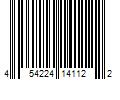 4 54224 14112 2